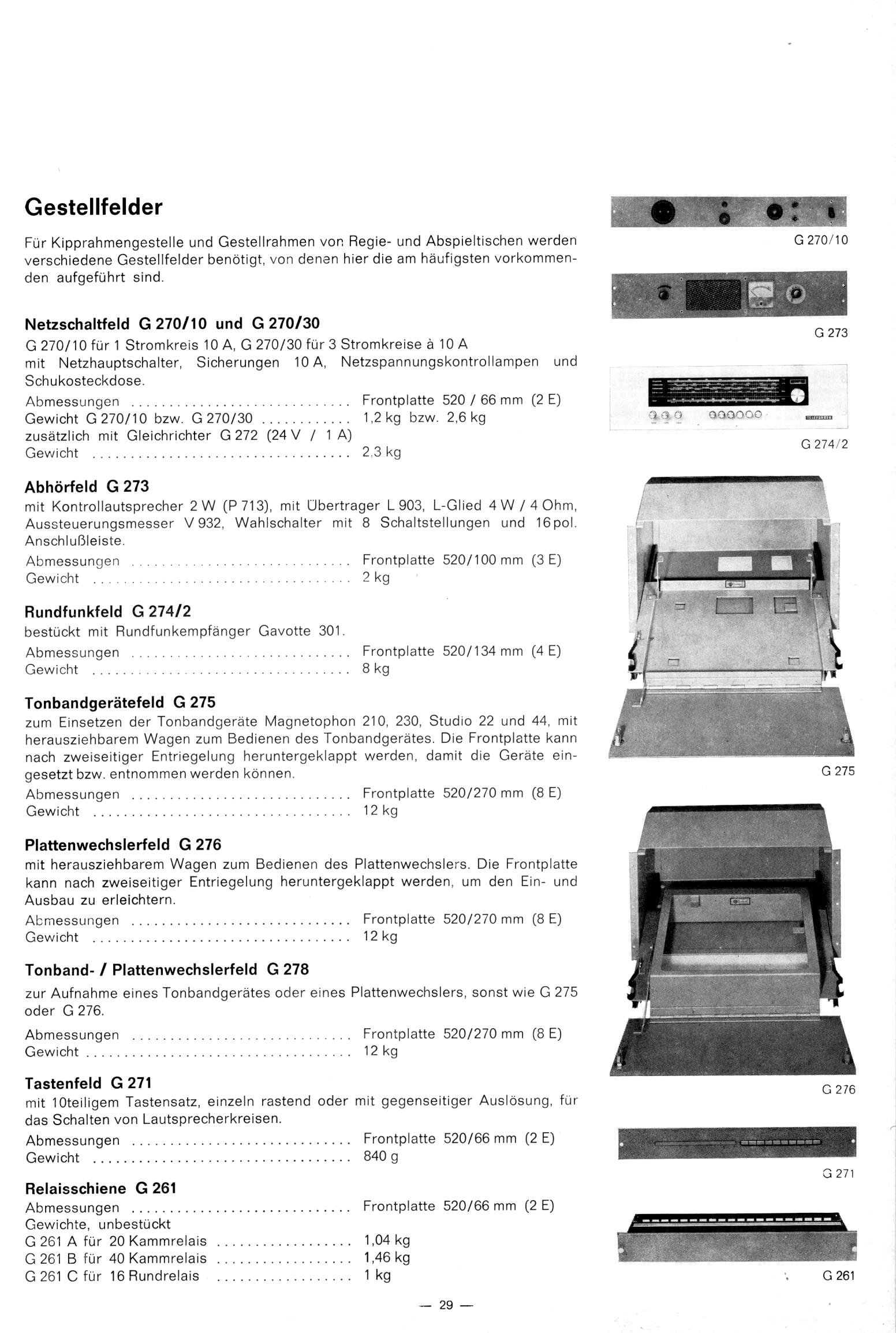 Gestellfelder

Für Kipprahmengestelle und Gestellrahmen von Regie- und Abspieltischen werden verschiedene Gestellfelder benötigt, von denen hier die am häufigsten vorkommenden aufgeführt sind.

Netzschaltfeld G 270/10 und G 270/30
G 270/10 für 1 Stromkreis 10 A, G 270/30 für 3 Stromkreise à 10 A mit Netzhauptschalter, Sicherungen 10 A, Netzspannungskontrollampen und Schukosteckdose.
Abmessungen Frontplatte 520 / 66 mm (2 E)
Gewicht G 270/10 bzw. G 270/30 1,2 kg bzw. 2,6 kg
zusätzlich mit Gleichrichter G 272 (24 V / 1 A)
Gewicht 2,3 kg

Abhörfeld G 273
mit Kontrollautsprecher 2 W (P 713), mit Übertrager L 903, L-Glied 4 W / 4 Ohm, Aussteuerungsmesser V 932, Wahlschalter mit 8 Schaltstellungen und 16pol. Anschlußleiste.
Abmessungen Frontplatte 520/100 mm (3 E)
Gewicht 2 kg

Rundfunkfeld G 274/2
bestückt mit Rundfunkempfänger Gavotte 301.
Abmessungen Frontplatte 520/134 mm (4 E)
Gewicht 8 kg

Tonbandgerätefeld G 275
zum Einsetzen der Tonbandgeräte Magnetophon 210, 230, Studio 22 und 44, mit herausziehbarem Wagen zum Bedienen des Tonbandgerätes. Die Frontplatte kann nach zweiseitiger Entriegelung heruntergeklappt werden, damit die Geräte eingesetzt bzw. entnommen werden können.
Abmessungen Frontplatte 520/270 mm (8 E)
Gewicht 12 kg

Plattenwechslerfeld G 276
mit herausziehbarem Wagen zum Bedienen des Plattenwechslers. Die Frontplatte kann nach zweiseitiger Entriegelung heruntergeklappt werden, um den Ein- und Ausbau zu erleichtern.
Abmessungen Frontplatte 520/270 mm (8 E)
Gewicht 12 kg

Tonband- / Plattenwechslerfeld G 278
zur Aufnahme eines Tonbandgerätes oder eines Plattenwechslers, sonst wie G 275 oder G 276.
Abmessungen Frontplatte 520/270 mm (8 E)
Gewicht 12 kg

Tastenfeld G 271
mit 10teiligem Tastensatz, einzeln rastend oder mit gegenseitiger Auslösung, für das Schalten von Lautsprecherkreisen.
Abmessungen Frontplatte 520/66 mm (2 E)
Gewicht 840 g

Relaisschiene G 261
Abmessungen Frontplatte 520/66 mm (2 E)
Gewichte, unbestückt
G 261 A für 20 Kammrelais 1,04 kg
G 261 B für 40 Kammrelais 1,46 kg
G 261 C für 16 Rundrelais 1 kg

G 270/10

G 273

G 274/2

G 275

G 276

G 271

G 261

— 29 —